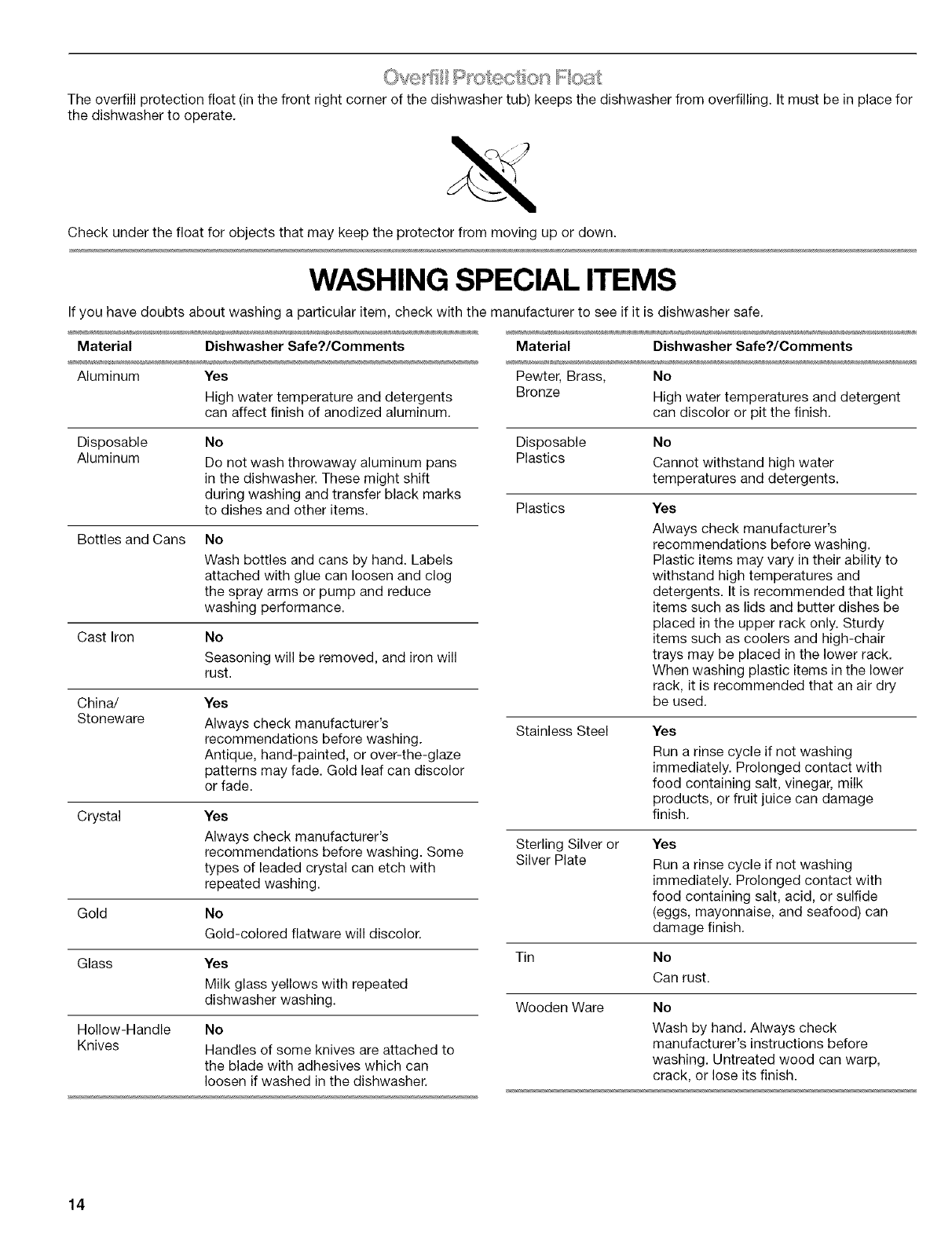 Overfill Protection Float

The overfill protection float (in the front right corner of the dishwasher tub) keeps the dishwasher from overfilling. It must be in place for the dishwasher to operate.

Check under the float for objects that may keep the protector from moving up or down.

WASHING SPECIAL ITEMS

If you have doubts about washing a particular item, check with the manufacturer to see if it is dishwasher safe.

| Material | Dishwasher Safe?/Comments |
|---|---|
| Aluminum | **Yes** High water temperature and detergents can affect finish of anodized aluminum. |
| Disposable Aluminum | **No** Do not wash throwaway aluminum pans in the dishwasher. These might shift during washing and transfer black marks to dishes and other items. |
| Bottles and Cans | **No** Wash bottles and cans by hand. Labels attached with glue can loosen and clog the spray arms or pump and reduce washing performance. |
| Cast Iron | **No** Seasoning will be removed, and iron will rust. |
| China/ Stoneware | **Yes** Always check manufacturer's recommendations before washing. Antique, hand-painted, or over-the-glaze patterns may fade. Gold leaf can discolor or fade. |
| Crystal | **Yes** Always check manufacturer's recommendations before washing. Some types of leaded crystal can etch with repeated washing. |
| Gold | **No** Gold-colored flatware will discolor. |
| Glass | **Yes** Milk glass yellows with repeated dishwasher washing. |
| Hollow-Handle Knives | **No** Handles of some knives are attached to the blade with adhesives which can loosen if washed in the dishwasher. |

| Material | Dishwasher Safe?/Comments |
|---|---|
| Pewter, Brass, Bronze | **No** High water temperatures and detergent can discolor or pit the finish. |
| Disposable Plastics | **No** Cannot withstand high water temperatures and detergents. |
| Plastics | **Yes** Always check manufacturer's recommendations before washing. Plastic items may vary in their ability to withstand high temperatures and detergents. It is recommended that light items such as lids and butter dishes be placed in the upper rack only. Sturdy items such as coolers and high-chair trays may be placed in the lower rack. When washing plastic items in the lower rack, it is recommended that an air dry be used. |
| Stainless Steel | **Yes** Run a rinse cycle if not washing immediately. Prolonged contact with food containing salt, vinegar, milk products, or fruit juice can damage finish. |
| Sterling Silver or Silver Plate | **Yes** Run a rinse cycle if not washing immediately. Prolonged contact with food containing salt, acid, or sulfide (eggs, mayonnaise, and seafood) can damage finish. |
| Tin | **No** Can rust. |
| Wooden Ware | **No** Wash by hand. Always check manufacturer's instructions before washing. Untreated wood can warp, crack, or lose its finish. |

14